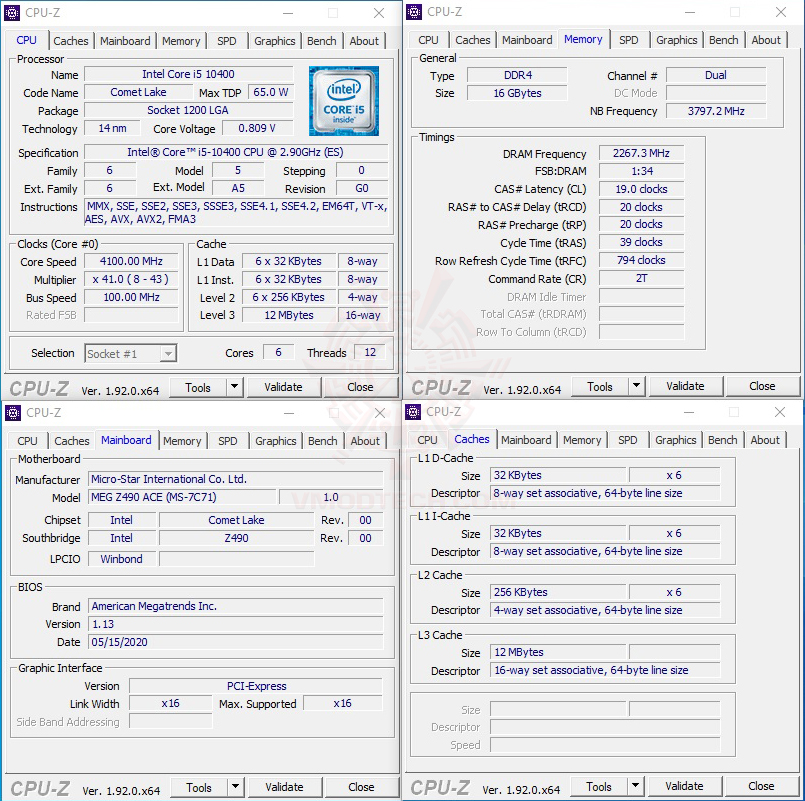 CPU-Z

CPU Caches Mainboard Memory SPD Graphics Bench About

Processor
Name Intel Core i5 10400
Code Name Comet Lake Max TDP 65.0 W
Package Socket 1200 LGA
Technology 14 nm Core Voltage 0.809 V
intel CORE i5 inside
Specification Intel® Core™ i5-10400 CPU @ 2.90GHz (ES)
Family 6 Model 5 Stepping 0
Ext. Family 6 Ext. Model A5 Revision G0
Instructions MMX, SSE, SSE2, SSE3, SSSE3, SSE4.1, SSE4.2, EM64T, VT-x, AES, AVX, AVX2, FMA3

Clocks (Core #0)
Core Speed 4100.00 MHz
Multiplier x 41.0 ( 8 - 43 )
Bus Speed 100.00 MHz
Rated FSB

Cache
L1 Data 6 x 32 KBytes 8-way
L1 Inst. 6 x 32 KBytes 8-way
Level 2 6 x 256 KBytes 4-way
Level 3 12 MBytes 16-way

Selection Socket #1 Cores 6 Threads 12

CPU-Z Ver. 1.92.0.x64 Tools Validate Close

CPU-Z

CPU Caches Mainboard Memory SPD Graphics Bench About

General
Type DDR4 Channel # Dual
Size 16 GBytes DC Mode
NB Frequency 3797.2 MHz

Timings
DRAM Frequency 2267.3 MHz
FSB:DRAM 1:34
CAS# Latency (CL) 19.0 clocks
RAS# to CAS# Delay (tRCD) 20 clocks
RAS# Precharge (tRP) 20 clocks
Cycle Time (tRAS) 39 clocks
Row Refresh Cycle Time (tRFC) 794 clocks
Command Rate (CR) 2T
DRAM Idle Timer
Total CAS# (tRDRAM)
Row To Column (tRCD)

CPU-Z Ver. 1.92.0.x64 Tools Validate Close

CPU-Z

CPU Caches Mainboard Memory SPD Graphics Bench About

Motherboard
Manufacturer Micro-Star International Co. Ltd.
Model MEG Z490 ACE (MS-7C71) 1.0
Chipset Intel Comet Lake Rev. 00
Southbridge Intel Z490 Rev. 00
LPCIO Winbond

BIOS
Brand American Megatrends Inc.
Version 1.13
Date 05/15/2020

Graphic Interface
Version PCI-Express
Link Width x16 Max. Supported x16
Side Band Addressing

CPU-Z Ver. 1.92.0.x64 Tools Validate Close

CPU-Z

CPU Caches Mainboard Memory SPD Graphics Bench About

L1 D-Cache
Size 32 KBytes x 6
Descriptor 8-way set associative, 64-byte line size

L1 I-Cache
Size 32 KBytes x 6
Descriptor 8-way set associative, 64-byte line size

L2 Cache
Size 256 KBytes x 6
Descriptor 4-way set associative, 64-byte line size

L3 Cache
Size 12 MBytes
Descriptor 16-way set associative, 64-byte line size

Size
Descriptor
Speed

CPU-Z Ver. 1.92.0.x64 Tools Validate Close

VMODTECH.COM